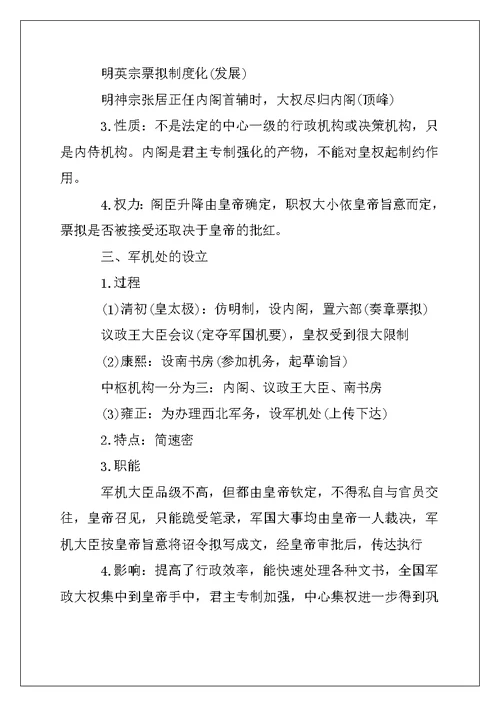 明英宗票拟制度化(发展)

明神宗张居正任内阁首辅时，大权尽归内阁(顶峰)

3.性质：不是法定的中心一级的行政机构或决策机构，只是内侍机构。内阁是君主专制强化的产物，不能对皇权起制约作用。

4.权力：阁臣升降由皇帝确定，职权大小依皇帝旨意而定，票拟是否被接受还取决于皇帝的批红。

三、军机处的设立

1.过程

(1)清初(皇太极)：仿明制，设内阁，置六部(奏章票拟)

议政王大臣会议(定夺军国机要)，皇权受到很大限制

(2)康熙：设南书房(参加机务，起草谕旨)

中枢机构一分为三：内阁、议政王大臣、南书房

(3)雍正：为办理西北军务，设军机处(上传下达)

2.特点：简速密

3.职能

军机大臣品级不高，但都由皇帝钦定，不得私自与官员交往，皇帝召见，只能跪受笔录，军国大事均由皇帝一人裁决，军机大臣按皇帝旨意将诏令拟写成文，经皇帝审批后，传达执行

4.影响：提高了行政效率，能快速处理各种文书，全国军政大权集中到皇帝手中，君主专制加强，中心集权进一步得到巩